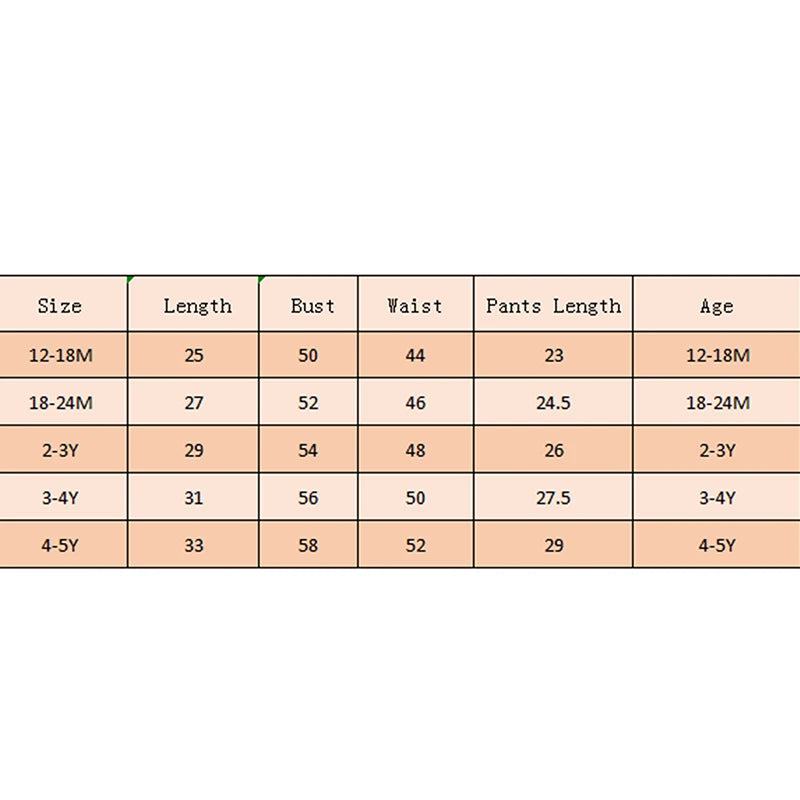 | Size | Length | Bust | Waist | Pants Length | Age |
|---|---|---|---|---|---|
| 12-18M | 25 | 50 | 44 | 23 | 12-18M |
| 18-24M | 27 | 52 | 46 | 24.5 | 18-24M |
| 2-3Y | 29 | 54 | 48 | 26 | 2-3Y |
| 3-4Y | 31 | 56 | 50 | 27.5 | 3-4Y |
| 4-5Y | 33 | 58 | 52 | 29 | 4-5Y |